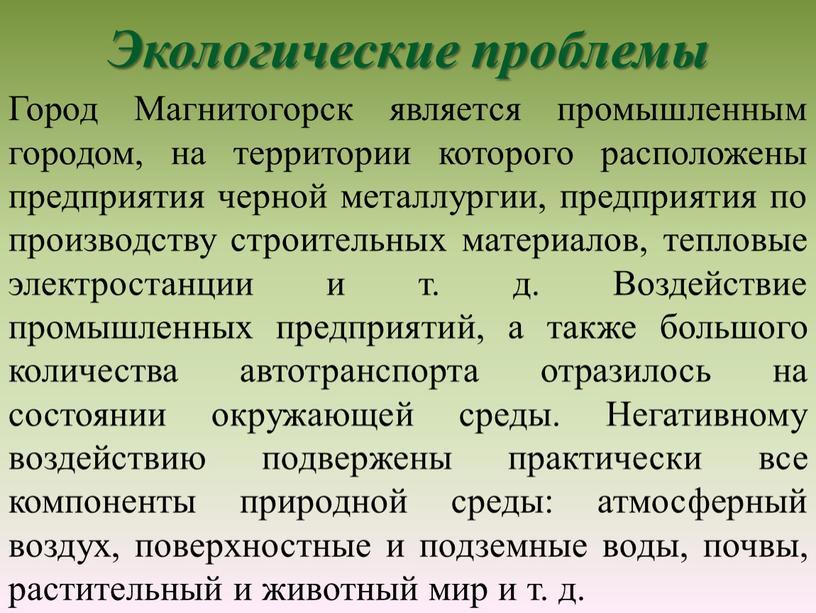 Экологические проблемы

Город Магнитогорск является промышленным городом, на территории которого расположены предприятия черной металлургии, предприятия по производству строительных материалов, тепловые электростанции и т. д. Воздействие промышленных предприятий, а также большого количества автотранспорта отразилось на состоянии окружающей среды. Негативному воздействию подвержены практически все компоненты природной среды: атмосферный воздух, поверхностные и подземные воды, почвы, растительный и животный мир и т. д.